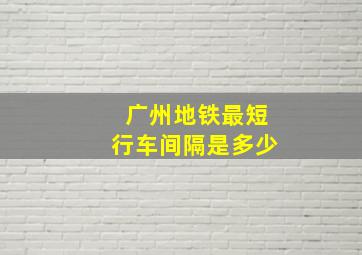 广州地铁最短
行车间隔是多少